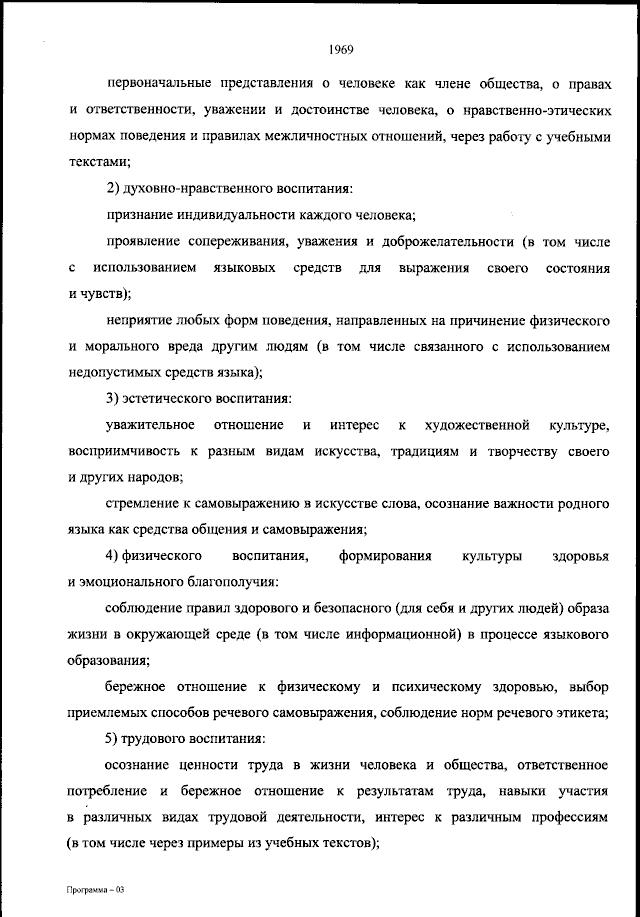 1969

первоначальные представления о человеке как члене общества, о правах и ответственности, уважении и достоинстве человека, о нравственно-этических нормах поведения и правилах межличностных отношений, через работу с учебными текстами;

2) духовно-нравственного воспитания:

признание индивидуальности каждого человека;

проявление сопереживания, уважения и доброжелательности (в том числе с использованием языковых средств для выражения своего состояния и чувств);

неприятие любых форм поведения, направленных на причинение физического и морального вреда другим людям (в том числе связанного с использованием недопустимых средств языка);

3) эстетического воспитания:

уважительное отношение и интерес к художественной культуре, восприимчивость к разным видам искусства, традициям и творчеству своего и других народов;

стремление к самовыражению в искусстве слова, осознание важности родного языка как средства общения и самовыражения;

4) физического воспитания, формирования культуры здоровья и эмоционального благополучия:

соблюдение правил здорового и безопасного (для себя и других людей) образа жизни в окружающей среде (в том числе информационной) в процессе языкового образования;

бережное отношение к физическому и психическому здоровью, выбор приемлемых способов речевого самовыражения, соблюдение норм речевого этикета;

5) трудового воспитания:

осознание ценности труда в жизни человека и общества, ответственное потребление и бережное отношение к результатам труда, навыки участия в различных видах трудовой деятельности, интерес к различным профессиям (в том числе через примеры из учебных текстов);

Программа – 03